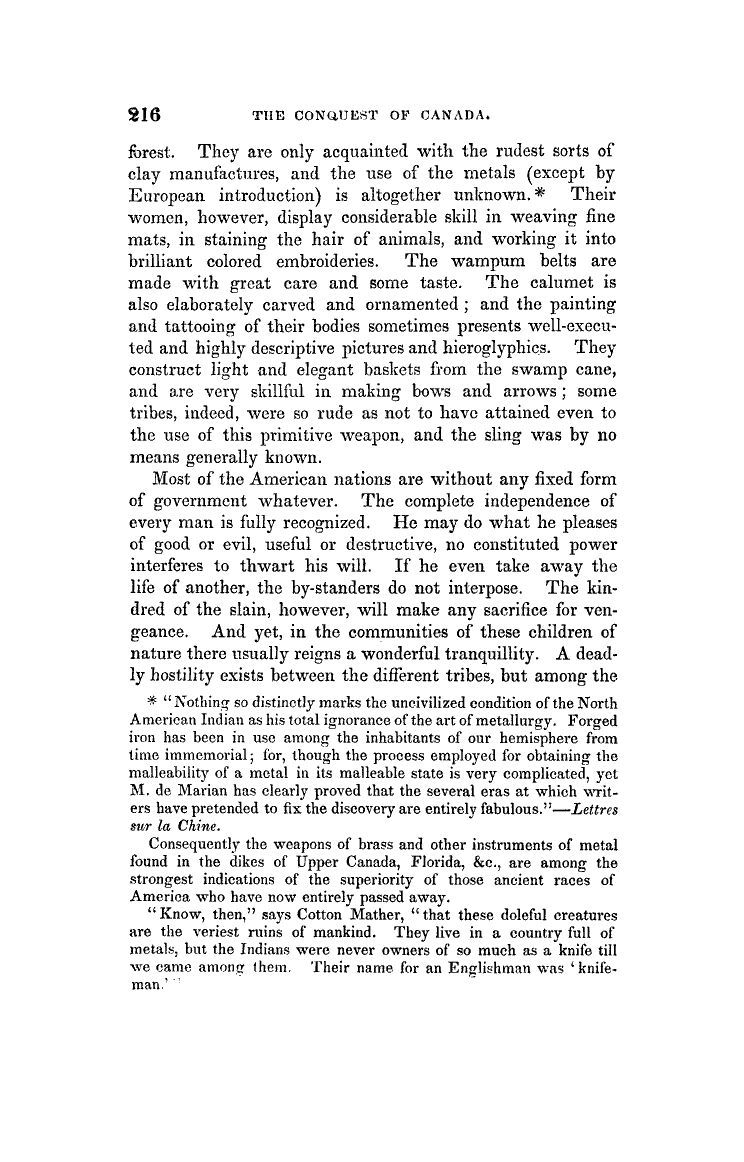 216 THE CONQUEST OF CANADA.

forest. They are only acquainted with the rudest sorts of clay manufactures, and the use of the metals (except by European introduction) is altogether unknown.* Their women, however, display considerable skill in weaving fine mats, in staining the hair of animals, and working it into brilliant colored embroideries. The wampum belts are made with great care and some taste. The calumet is also elaborately carved and ornamented; and the painting and tattooing of their bodies sometimes presents well-executed and highly descriptive pictures and hieroglyphics. They construct light and elegant baskets from the swamp cane, and are very skillful in making bows and arrows; some tribes, indeed, were so rude as not to have attained even to the use of this primitive weapon, and the sling was by no means generally known.

Most of the American nations are without any fixed form of government whatever. The complete independence of every man is fully recognized. He may do what he pleases of good or evil, useful or destructive, no constituted power interferes to thwart his will. If he even take away the life of another, the by-standers do not interpose. The kindred of the slain, however, will make any sacrifice for vengeance. And yet, in the communities of these children of nature there usually reigns a wonderful tranquillity. A deadly hostility exists between the different tribes, but among the

* "Nothing so distinctly marks the uncivilized condition of the North American Indian as his total ignorance of the art of metallurgy. Forged iron has been in use among the inhabitants of our hemisphere from time immemorial; for, though the process employed for obtaining the malleability of a metal in its malleable state is very complicated, yet M. de Marian has clearly proved that the several eras at which writers have pretended to fix the discovery are entirely fabulous."—Lettres sur la Chine.

Consequently the weapons of brass and other instruments of metal found in the dikes of Upper Canada, Florida, &c., are among the strongest indications of the superiority of those ancient races of America who have now entirely passed away.

"Know, then," says Cotton Mather, "that these doleful creatures are the veriest ruins of mankind. They live in a country full of metals, but the Indians were never owners of so much as a knife till we came among them. Their name for an Englishman was 'knife-man.'"